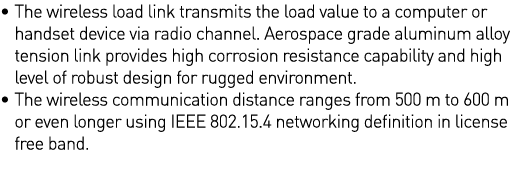 • The wireless load link transmits the load value to a computer or handset device via radio channel. Aerospace grade aluminum alloy tension link provides high corrosion resistance capability and high level of robust design for rugged environment.
• The wireless communication distance ranges from 500 m to 600 m or even longer using IEEE 802.15.4 networking definition in license free band.